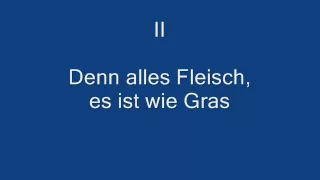 II

Denn alles Fleisch,
es ist wie Gras